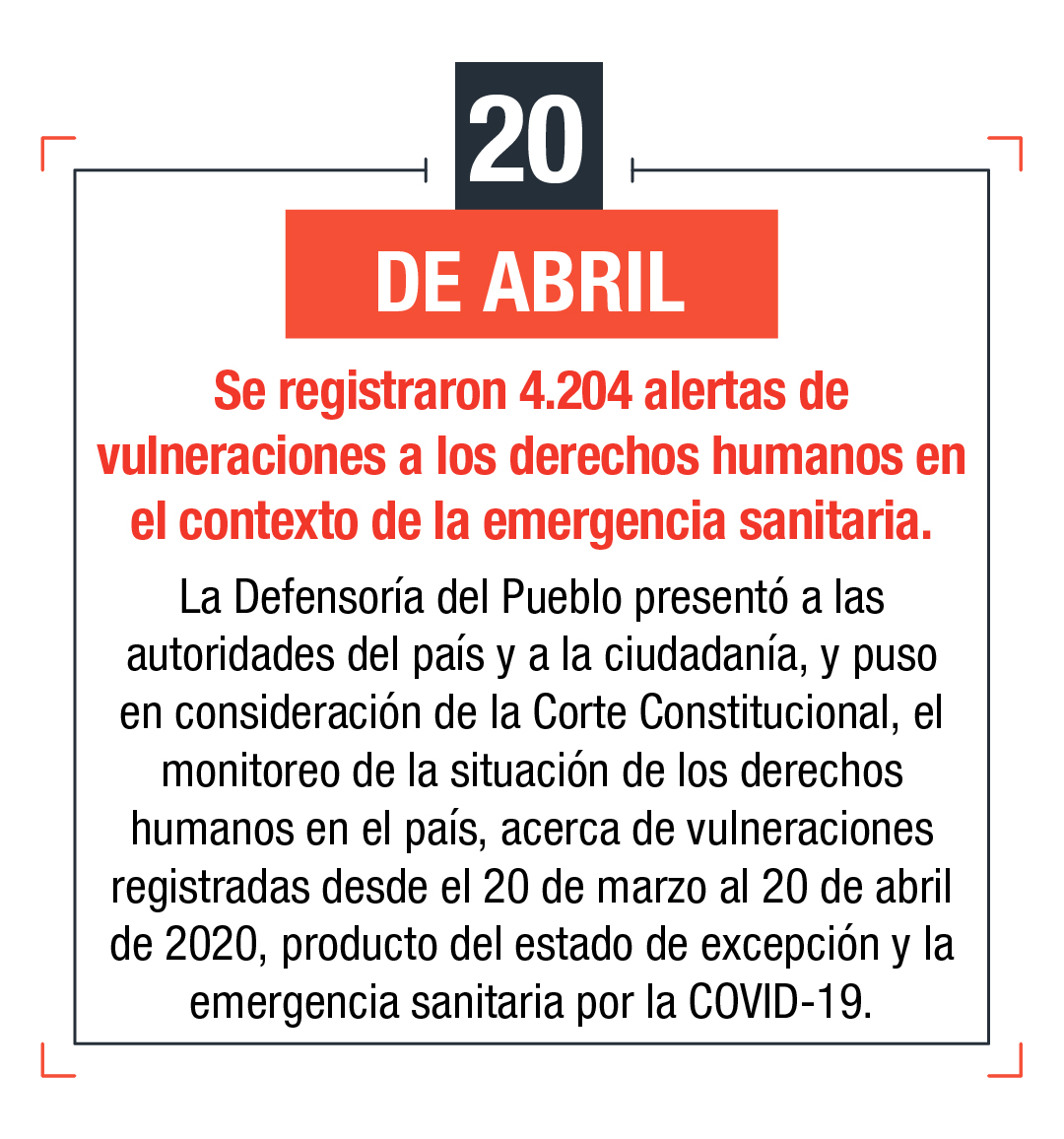 20

DE ABRIL

Se registraron 4.204 alertas de vulneraciones a los derechos humanos en el contexto de la emergencia sanitaria.

La Defensoría del Pueblo presentó a las autoridades del país y a la ciudadanía, y puso en consideración de la Corte Constitucional, el monitoreo de la situación de los derechos humanos en el país, acerca de vulneraciones registradas desde el 20 de marzo al 20 de abril de 2020, producto del estado de excepción y la emergencia sanitaria por la COVID-19.